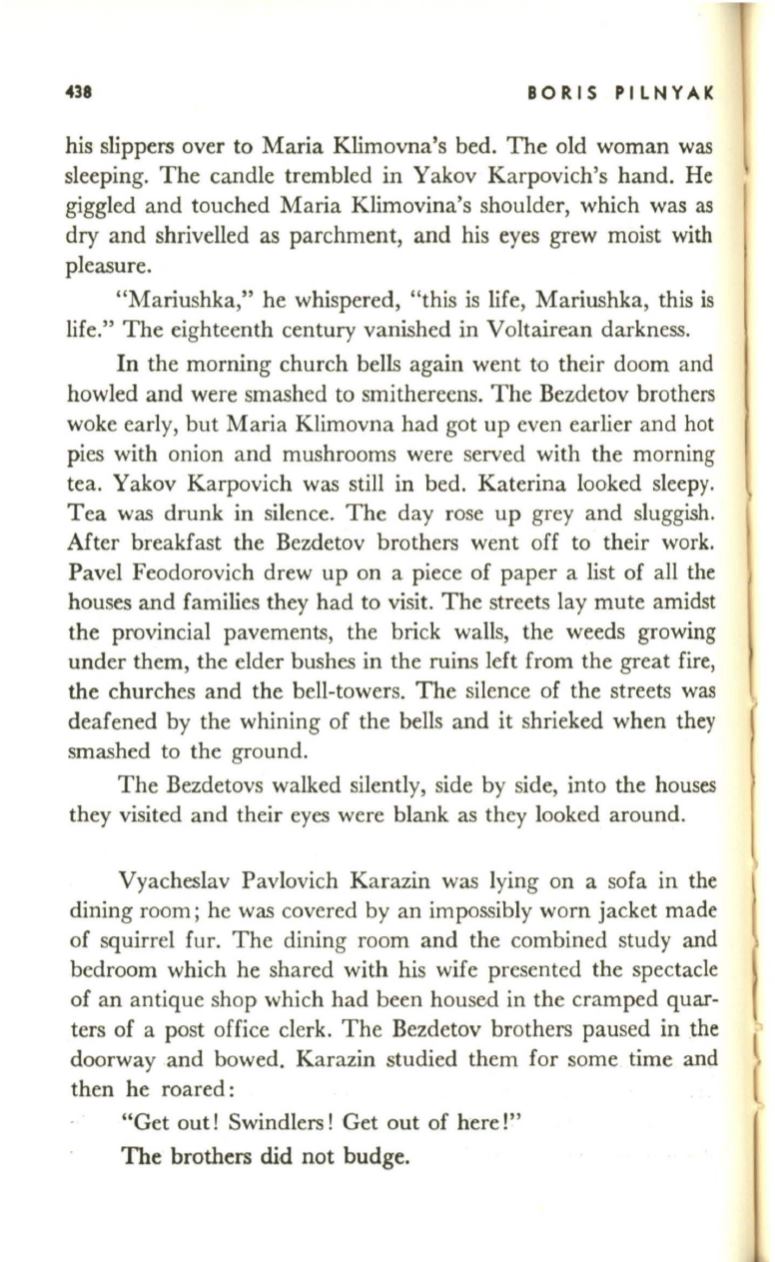 438 BORIS PILNYAK

his slippers over to Maria Klimovna's bed. The old woman was sleeping. The candle trembled in Yakov Karpovich's hand. He giggled and touched Maria Klimovina's shoulder, which was as dry and shrivelled as parchment, and his eyes grew moist with pleasure.

"Mariushka," he whispered, "this is life, Mariushka, this is life." The eighteenth century vanished in Voltairean darkness.

In the morning church bells again went to their doom and howled and were smashed to smithereens. The Bezdetov brothers woke early, but Maria Klimovna had got up even earlier and hot pies with onion and mushrooms were served with the morning tea. Yakov Karpovich was still in bed. Katerina looked sleepy. Tea was drunk in silence. The day rose up grey and sluggish. After breakfast the Bezdetov brothers went off to their work. Pavel Feodorovich drew up on a piece of paper a list of all the houses and families they had to visit. The streets lay mute amidst the provincial pavements, the brick walls, the weeds growing under them, the elder bushes in the ruins left from the great fire, the churches and the bell-towers. The silence of the streets was deafened by the whining of the bells and it shrieked when they smashed to the ground.

The Bezdetovs walked silently, side by side, into the houses they visited and their eyes were blank as they looked around.

Vyacheslav Pavlovich Karazin was lying on a sofa in the dining room; he was covered by an impossibly worn jacket made of squirrel fur. The dining room and the combined study and bedroom which he shared with his wife presented the spectacle of an antique shop which had been housed in the cramped quarters of a post office clerk. The Bezdetov brothers paused in the doorway and bowed. Karazin studied them for some time and then he roared:

"Get out! Swindlers! Get out of here!"

The brothers did not budge.